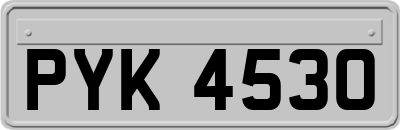 PYK 4530